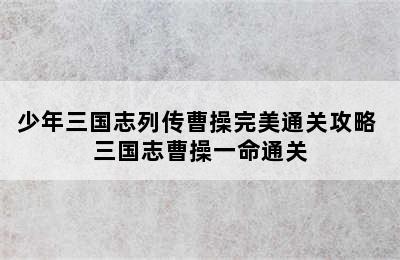 少年三国志列传曹操完美通关攻略
三国志曹操一命通关